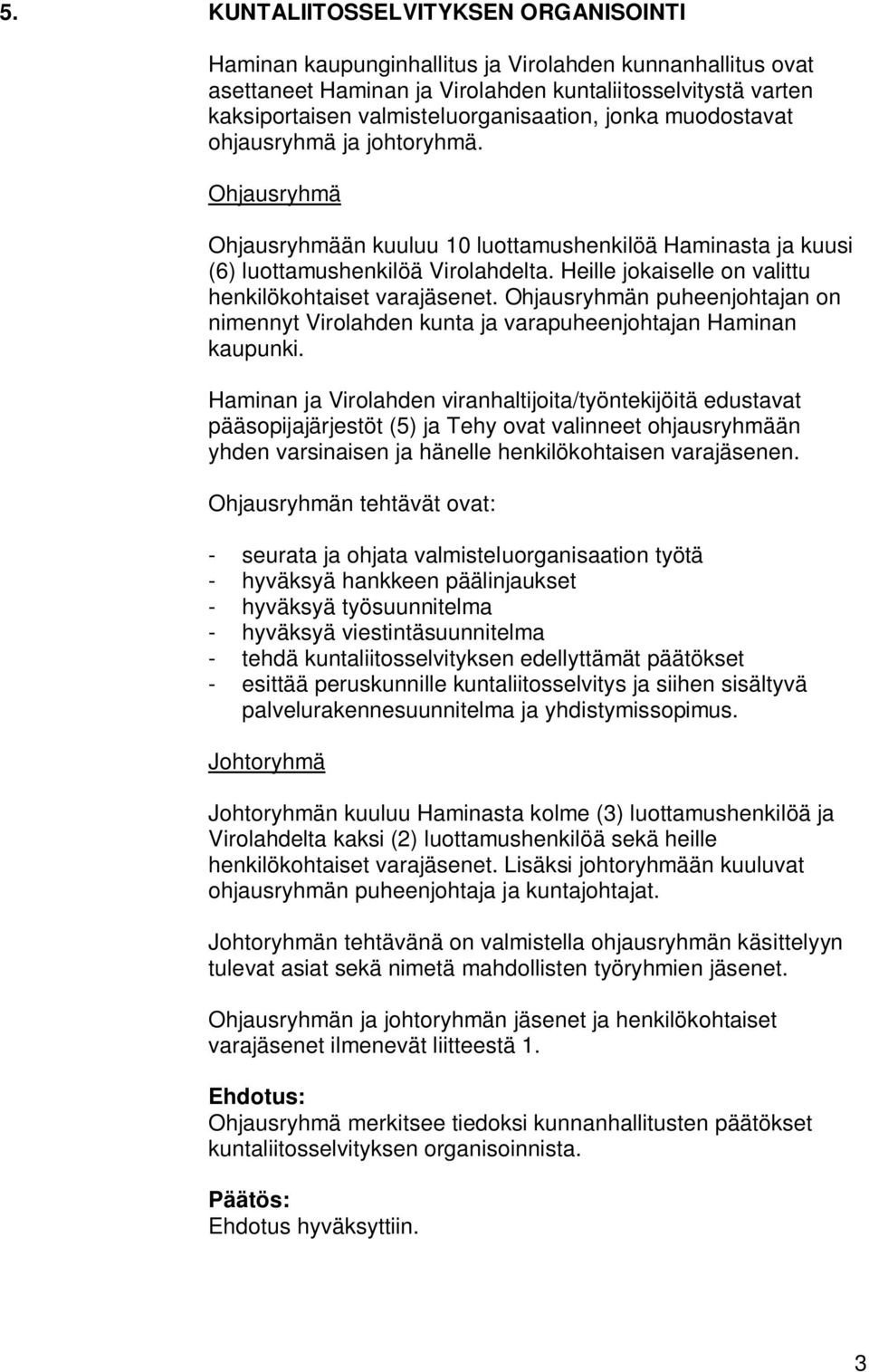 5. KUNTALIITOSSELVITYKSEN ORGANISOINTI

Haminan kaupunginhallitus ja Virolahden kunnanhallitus ovat asettaneet Haminan ja Virolahden kuntaliitosselvitystä varten kaksiportaisen valmisteluorganisaation, jonka muodostavat ohjausryhmä ja johtoryhmä.

Ohjausryhmä

Ohjausryhmään kuuluu 10 luottamushenkilöä Haminasta ja kuusi (6) luottamushenkilöä Virolahdelta. Heille jokaiselle on valittu henkilökohtaiset varajäsenet. Ohjausryhmän puheenjohtajan on nimennyt Virolahden kunta ja varapuheenjohtajan Haminan kaupunki.

Haminan ja Virolahden viranhaltijoita/työntekijöitä edustavat pääsopijajärjestöt (5) ja Tehy ovat valinneet ohjausryhmään yhden varsinaisen ja hänelle henkilökohtaisen varajäsenen.

Ohjausryhmän tehtävät ovat:

- seurata ja ohjata valmisteluorganisaation työtä
- hyväksyä hankkeen päälinjaukset
- hyväksyä työsuunnitelma
- hyväksyä viestintäsuunnitelma
- tehdä kuntaliitosselvityksen edellyttämät päätökset
- esittää peruskunnille kuntaliitosselvitys ja siihen sisältyvä palvelurakennesuunnitelma ja yhdistymissopimus.

Johtoryhmä

Johtoryhmän kuuluu Haminasta kolme (3) luottamushenkilöä ja Virolahdelta kaksi (2) luottamushenkilöä sekä heille henkilökohtaiset varajäsenet. Lisäksi johtoryhmään kuuluvat ohjausryhmän puheenjohtaja ja kuntajohtajat.

Johtoryhmän tehtävänä on valmistella ohjausryhmän käsittelyyn tulevat asiat sekä nimetä mahdollisten työryhmien jäsenet.

Ohjausryhmän ja johtoryhmän jäsenet ja henkilökohtaiset varajäsenet ilmenevät liitteestä 1.

Ehdotus:
Ohjausryhmä merkitsee tiedoksi kunnanhallitusten päätökset kuntaliitosselvityksen organisoinnista.

Päätös:
Ehdotus hyväksyttiin.

3